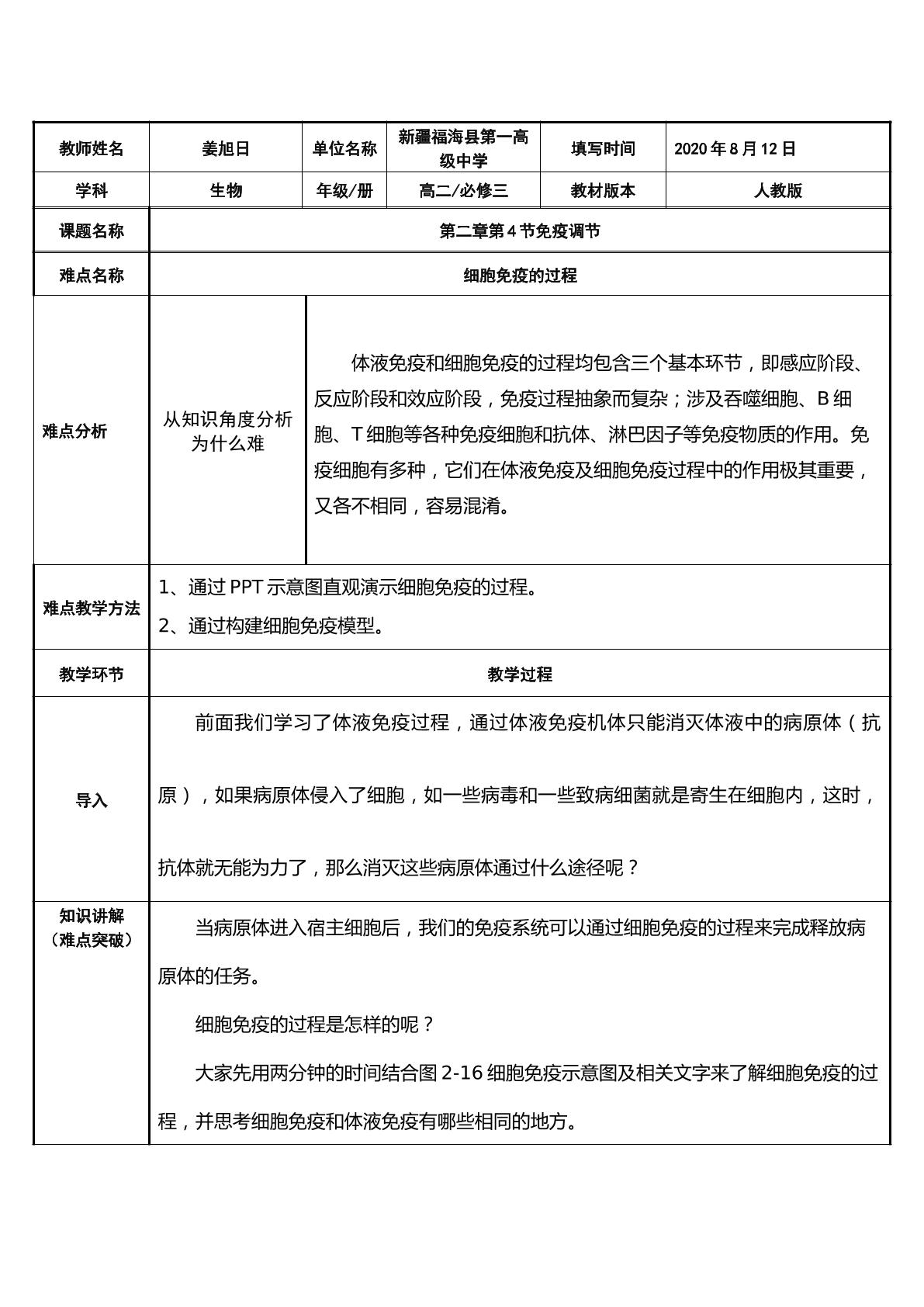 | 教师姓名 | 姜旭日 | 单位名称 | 新疆福海县第一高级中学 | 填写时间 | 2020年8月12日 |
|---|---|---|---|---|---|
| 学科 | 生物 | 年级/册 | 高二/必修三 | 教材版本 | 人教版 |
| 课题名称 | 第二章第4节免疫调节 | | | | |
| 难点名称 | 细胞免疫的过程 | | | | |
| 难点分析 | 从知识角度分析为什么难 | 体液免疫和细胞免疫的过程均包含三个基本环节，即感应阶段、反应阶段和效应阶段，免疫过程抽象而复杂；涉及吞噬细胞、B细胞、T细胞等各种免疫细胞和抗体、淋巴因子等免疫物质的作用。免疫细胞有多种，它们在体液免疫及细胞免疫过程中的作用极其重要，又各不相同，容易混淆。 | | | |
| 难点教学方法 | 1、通过PPT示意图直观演示细胞免疫的过程。 2、通过构建细胞免疫模型。 | | | | |
| 教学环节 | 教学过程 | | | | |
| 导入 | 前面我们学习了体液免疫过程，通过体液免疫机体只能消灭体液中的病原体（抗原），如果病原体侵入了细胞，如一些病毒和一些致病细菌就是寄生在细胞内，这时，抗体就无能为力了，那么消灭这些病原体通过什么途径呢？ | | | | |
| 知识讲解（难点突破） | 当病原体进入宿主细胞后，我们的免疫系统可以通过细胞免疫的过程来完成释放病原体的任务。 细胞免疫的过程是怎样的呢？ 大家先用两分钟的时间结合图2-16细胞免疫示意图及相关文字来了解细胞免疫的过程，并思考细胞免疫和体液免疫有哪些相同的地方。 | | | | |